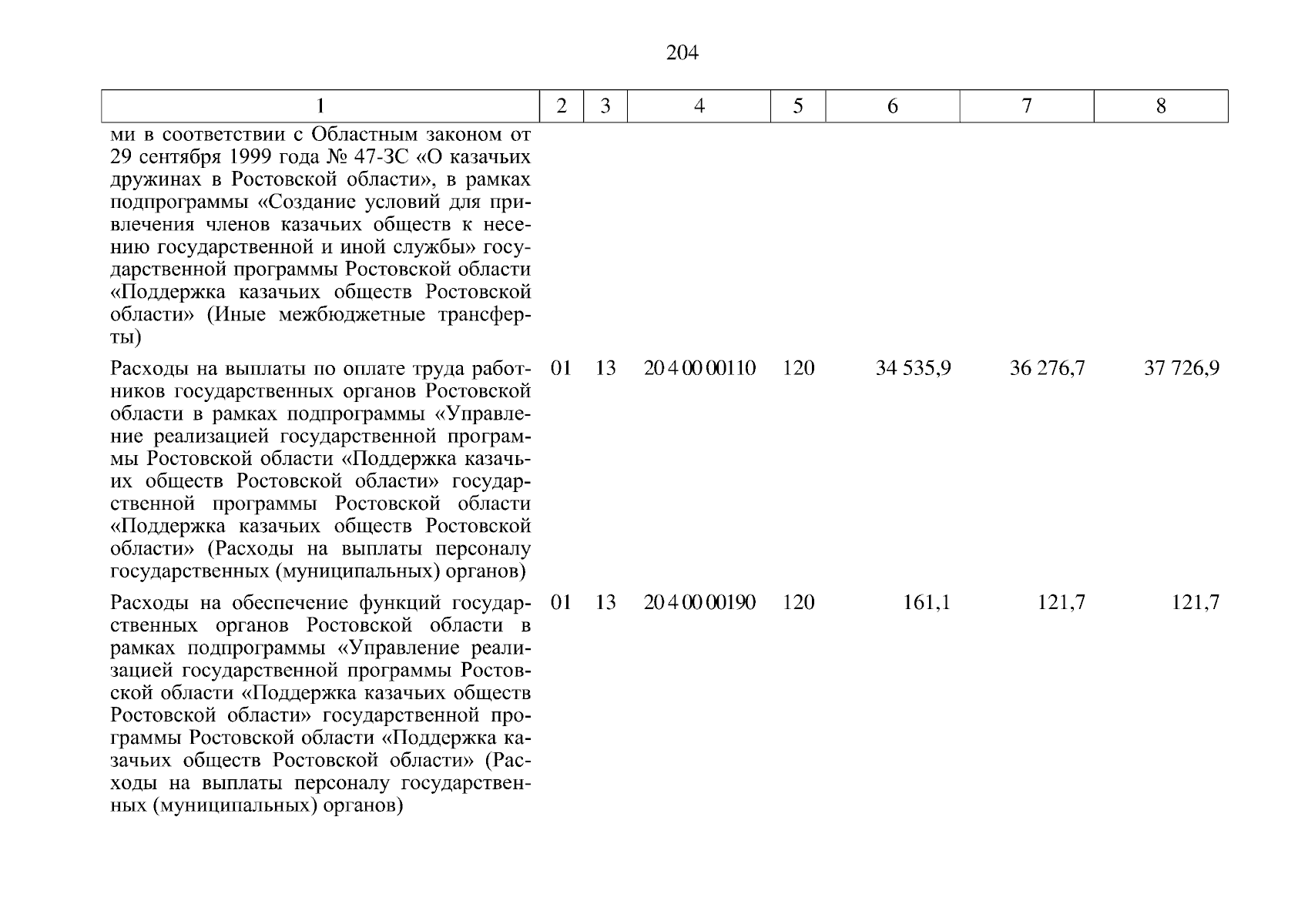 204

| 1 | 2 | 3 | 4 | 5 | 6 | 7 | 8 |
|---|---|---|---|---|---|---|---|
| ми в соответствии с Областным законом от 29 сентября 1999 года № 47-ЗС «О казачьих дружинах в Ростовской области», в рамках подпрограммы «Создание условий для привлечения членов казачьих обществ к несению государственной и иной службы» государственной программы Ростовской области «Поддержка казачьих обществ Ростовской области» (Иные межбюджетные трансферты) | | | | | | | |
| Расходы на выплаты по оплате труда работников государственных органов Ростовской области в рамках подпрограммы «Управление реализацией государственной программы Ростовской области «Поддержка казачьих обществ Ростовской области» государственной программы Ростовской области «Поддержка казачьих обществ Ростовской области» (Расходы на выплаты персоналу государственных (муниципальных) органов) | 01 | 13 | 20 4 00 00110 | 120 | 34 535,9 | 36 276,7 | 37 726,9 |
| Расходы на обеспечение функций государственных органов Ростовской области в рамках подпрограммы «Управление реализацией государственной программы Ростовской области «Поддержка казачьих обществ Ростовской области» государственной программы Ростовской области «Поддержка казачьих обществ Ростовской области» (Расходы на выплаты персоналу государственных (муниципальных) органов) | 01 | 13 | 20 4 00 00190 | 120 | 161,1 | 121,7 | 121,7 |